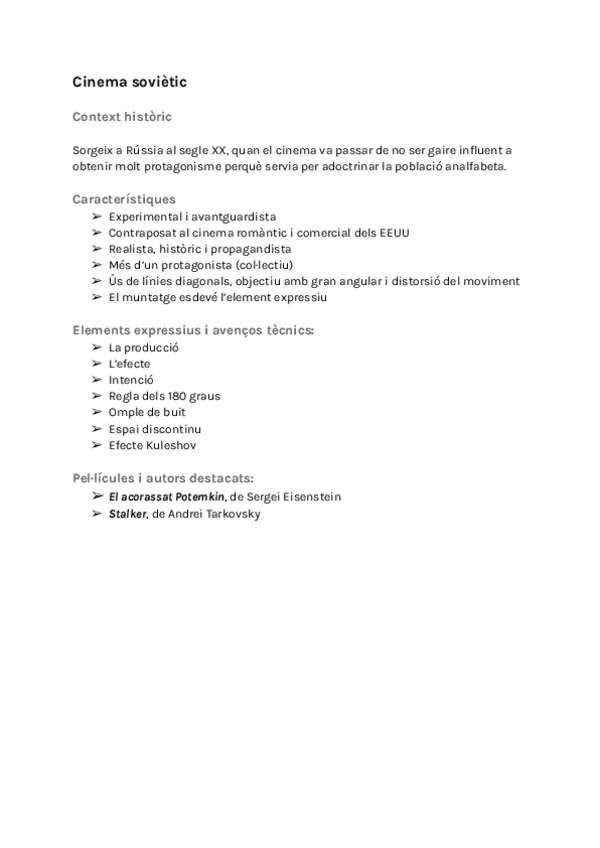 Cinema soviètic

Context històric

Sorgeix a Rússia al segle XX, quan el cinema va passar de no ser gaire influent a obtenir molt protagonisme perquè servia per adoctrinar la població analfabeta.

Característiques
➢ Experimental i avantguardista
➢ Contraposat al cinema romàntic i comercial dels EEUU
➢ Realista, històric i propagandista
➢ Més d'un protagonista (col·lectiu)
➢ Ús de línies diagonals, objectiu amb gran angular i distorsió del moviment
➢ El muntatge esdevé l'element expressiu

Elements expressius i avenços tècnics:
➢ La producció
➢ L'efecte
➢ Intenció
➢ Regla dels 180 graus
➢ Omple de buit
➢ Espai discontinu
➢ Efecte Kuleshov

Pel·lícules i autors destacats:
➢ El acorassat Potemkin, de Sergei Eisenstein
➢ Stalker, de Andrei Tarkovsky